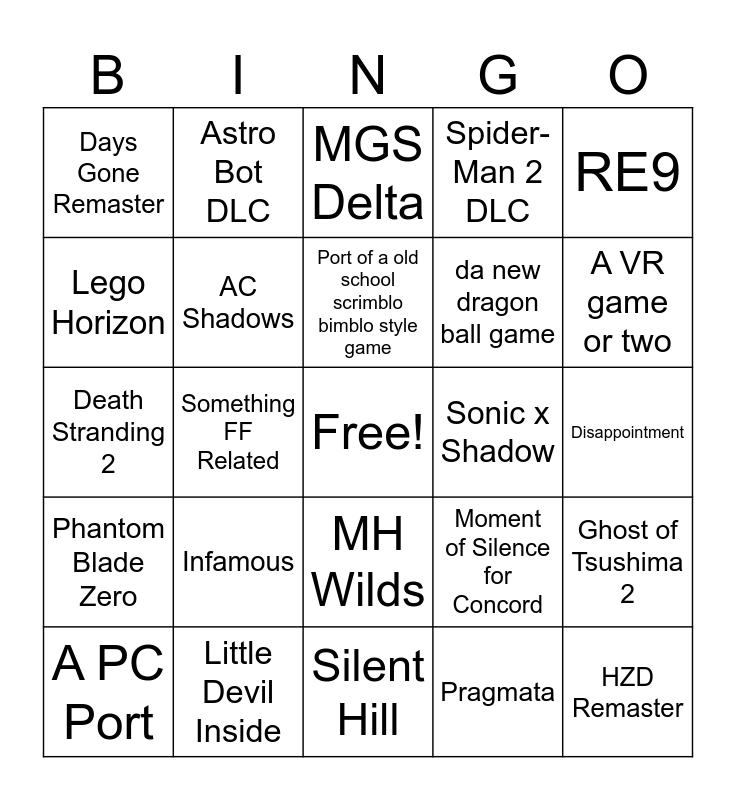 | B | I | N | G | O |
|---|---|---|---|---|
| Days Gone Remaster | Astro Bot DLC | MGS Delta | Spider-Man 2 DLC | RE9 |
| Lego Horizon | AC Shadows | Port of a old school scrimblo bimblo style game | da new dragon ball game | A VR game or two |
| Death Stranding 2 | Something FF Related | Free! | Sonic x Shadow | Disappointment |
| Phantom Blade Zero | Infamous | MH Wilds | Moment of Silence for Concord | Ghost of Tsushima 2 |
| A PC Port | Little Devil Inside | Silent Hill | Pragmata | HZD Remaster |